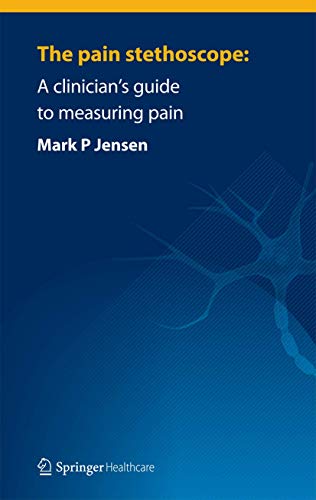 The pain stethoscope:
A clinician's guide to measuring pain

Mark P Jensen

Springer Healthcare